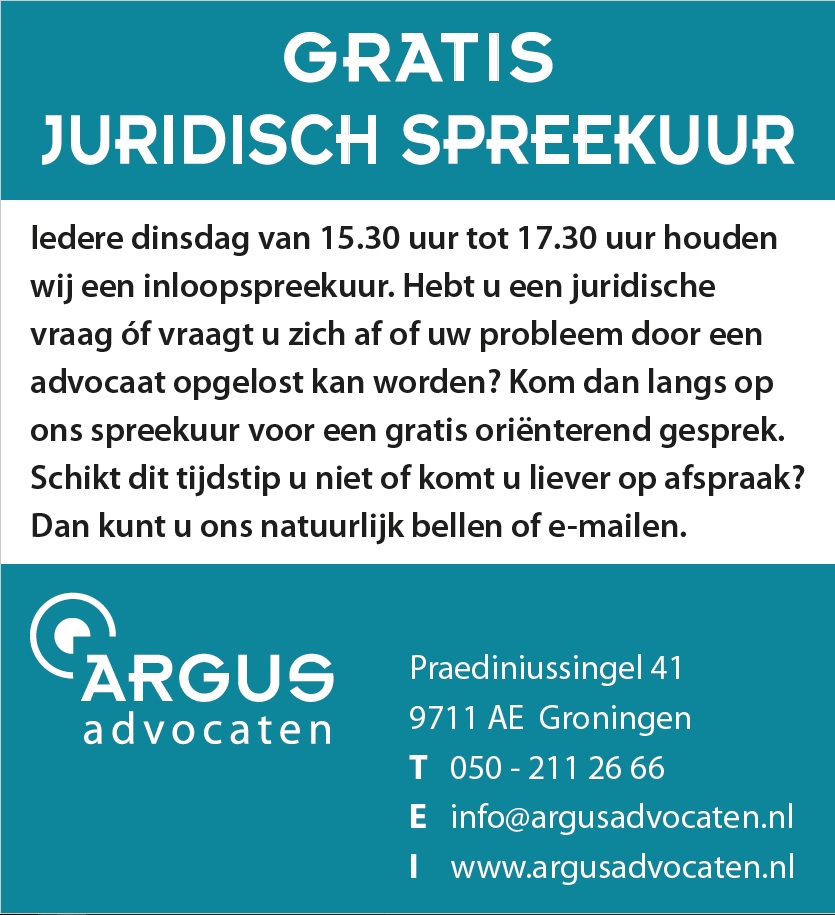 GRATIS
JURIDISCH SPREEKUUR

Iedere dinsdag van 15.30 uur tot 17.30 uur houden wij een inloopspreekuur. Hebt u een juridische vraag óf vraagt u zich af of uw probleem door een advocaat opgelost kan worden? Kom dan langs op ons spreekuur voor een gratis oriënterend gesprek. Schikt dit tijdstip u niet of komt u liever op afspraak? Dan kunt u ons natuurlijk bellen of e-mailen.

ARGUS
advocaten

Praediniussingel 41
9711 AE Groningen
T 050 - 211 26 66
E info@argusadvocaten.nl
I www.argusadvocaten.nl